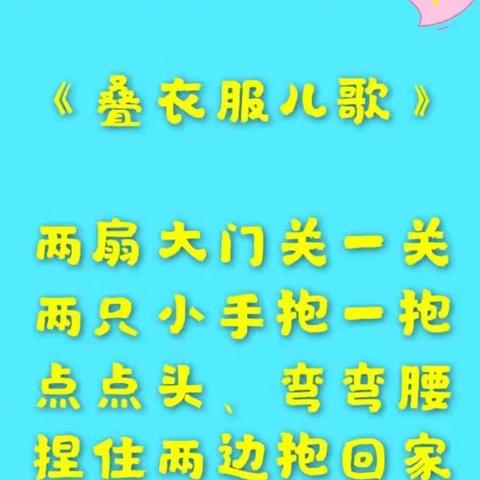 《叠衣服儿歌》

两扇大门关一关
两只小手抱一抱
点点头、弯弯腰
捏住两边抱回家